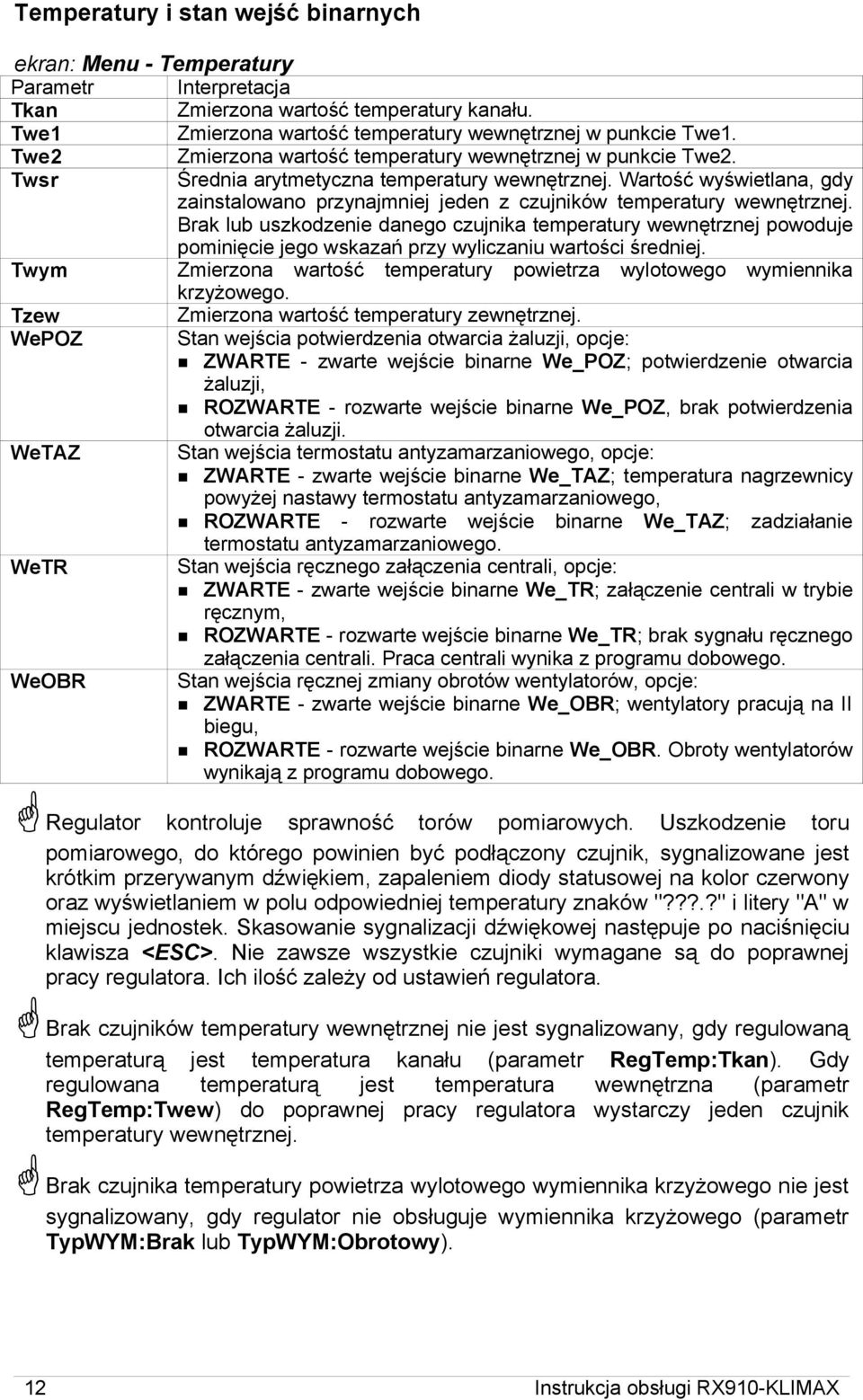 Temperatury i stan wejść binarnych

ekran: Menu - Temperatury

| Parametr | Interpretacja |
|---|---|
| Tkan | Zmierzona wartość temperatury kanału. |
| Twe1 | Zmierzona wartość temperatury wewnętrznej w punkcie Twe1. |
| Twe2 | Zmierzona wartość temperatury wewnętrznej w punkcie Twe2. |
| Twsr | Średnia arytmetyczna temperatury wewnętrznej. Wartość wyświetlana, gdy zainstalowano przynajmniej jeden z czujników temperatury wewnętrznej. Brak lub uszkodzenie danego czujnika temperatury wewnętrznej powoduje pominięcie jego wskazań przy wyliczaniu wartości średniej. |
| Twym | Zmierzona wartość temperatury powietrza wylotowego wymiennika krzyżowego. |
| Tzew | Zmierzona wartość temperatury zewnętrznej. |
| WePOZ | Stan wejścia potwierdzenia otwarcia żaluzji, opcje: ZWARTE - zwarte wejście binarne We_POZ; potwierdzenie otwarcia żaluzji, ROZWARTE - rozwarte wejście binarne We_POZ, brak potwierdzenia otwarcia żaluzji. |
| WeTAZ | Stan wejścia termostatu antyzamarzaniowego, opcje: ZWARTE - zwarte wejście binarne We_TAZ; temperatura nagrzewnicy powyżej nastawy termostatu antyzamarzaniowego, ROZWARTE - rozwarte wejście binarne We_TAZ; zadziałanie termostatu antyzamarzaniowego. |
| WeTR | Stan wejścia ręcznego załączenia centrali, opcje: ZWARTE - zwarte wejście binarne We_TR; załączenie centrali w trybie ręcznym, ROZWARTE - rozwarte wejście binarne We_TR; brak sygnału ręcznego załączenia centrali. Praca centrali wynika z programu dobowego. |
| WeOBR | Stan wejścia ręcznej zmiany obrotów wentylatorów, opcje: ZWARTE - zwarte wejście binarne We_OBR; wentylatory pracują na II biegu, ROZWARTE - rozwarte wejście binarne We_OBR. Obroty wentylatorów wynikają z programu dobowego. |

Regulator kontroluje sprawność torów pomiarowych. Uszkodzenie toru pomiarowego, do którego powinien być podłączony czujnik, sygnalizowane jest krótkim przerywanym dźwiękiem, zapaleniem diody statusowej na kolor czerwony oraz wyświetlaniem w polu odpowiedniej temperatury znaków "???.?" i litery "A" w miejscu jednostek. Skasowanie sygnalizacji dźwiękowej następuje po naciśnięciu klawisza <ESC>. Nie zawsze wszystkie czujniki wymagane są do poprawnej pracy regulatora. Ich ilość zależy od ustawień regulatora.

Brak czujników temperatury wewnętrznej nie jest sygnalizowany, gdy regulowaną temperaturą jest temperatura kanału (parametr RegTemp:Tkan). Gdy regulowana temperaturą jest temperatura wewnętrzna (parametr RegTemp:Twew) do poprawnej pracy regulatora wystarczy jeden czujnik temperatury wewnętrznej.

Brak czujnika temperatury powietrza wylotowego wymiennika krzyżowego nie jest sygnalizowany, gdy regulator nie obsługuje wymiennika krzyżowego (parametr TypWYM:Brak lub TypWYM:Obrotowy).

12 Instrukcja obsługi RX910-KLIMAX